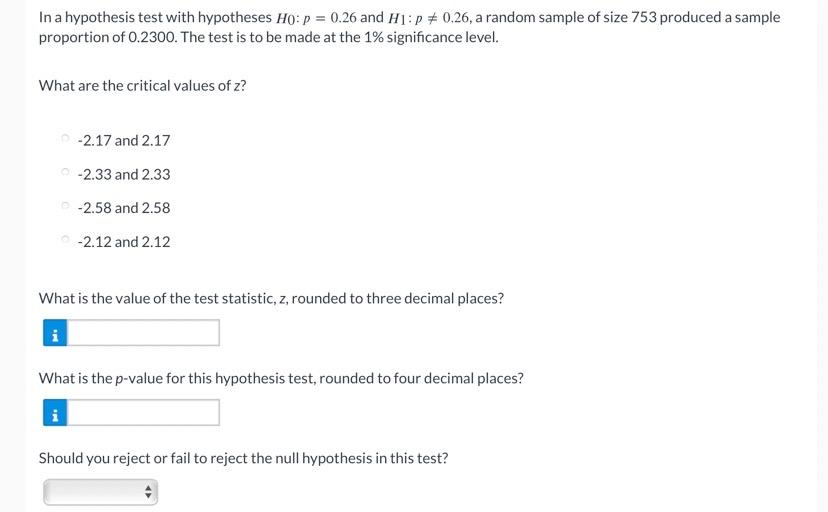 In a hypothesis test with hypotheses $H_0: p = 0.26$ and $H_1: p \neq 0.26$, a random sample of size 753 produced a sample proportion of 0.2300. The test is to be made at the 1% significance level.

What are the critical values of $z$?

-2.17 and 2.17

-2.33 and 2.33

-2.58 and 2.58

-2.12 and 2.12

What is the value of the test statistic, $z$, rounded to three decimal places?

i

What is the $p$-value for this hypothesis test, rounded to four decimal places?

i

Should you reject or fail to reject the null hypothesis in this test?